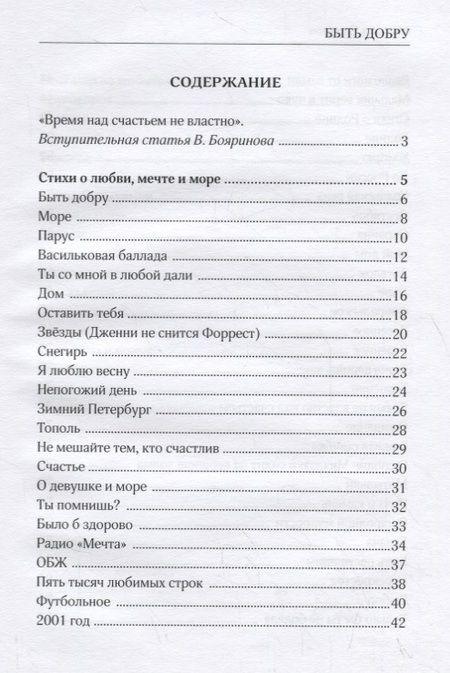 БЫТЬ ДОБРУ

СОДЕРЖАНИЕ

«Время над счастьем не властно».
Вступительная статья В. Бояринова ........ 3

Стихи о любви, мечте и море ........ 5
Быть добру ........ 6
Море ........ 8
Парус ........ 10
Васильковая баллада ........ 12
Ты со мной в любой дали ........ 14
Дом ........ 16
Оставить тебя ........ 18
Звёзды (Дженни не снится Форрест) ........ 20
Снегирь ........ 22
Я люблю весну ........ 23
Непогожий день ........ 24
Зимний Петербург ........ 26
Тополь ........ 28
Не мешайте тем, кто счастлив ........ 29
Счастье ........ 30
О девушке и море ........ 31
Ты помнишь? ........ 32
Было б здорово ........ 33
Радио «Мечта» ........ 34
ОБЖ ........ 37
Пять тысяч любимых строк ........ 38
Футбольное ........ 40
2001 год ........ 42